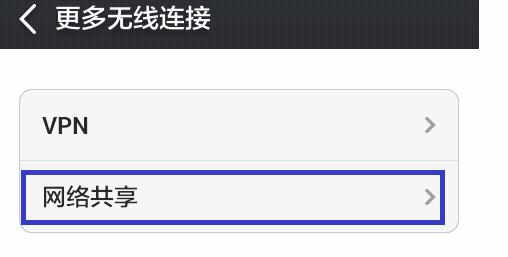 更多无线连接

VPN

网络共享